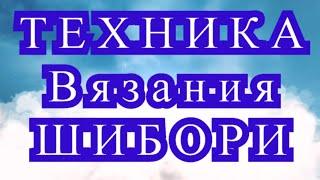 ТЕХНИКА
Вязания
ШИБОРИ